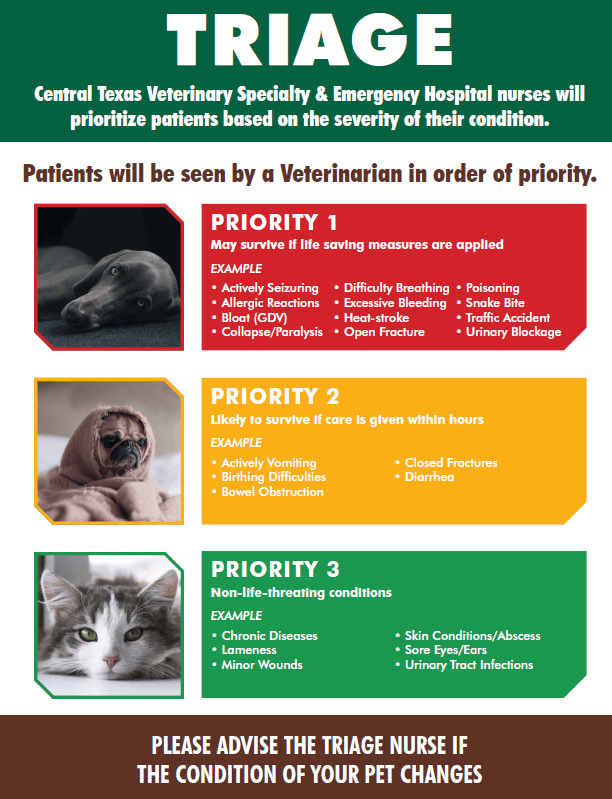 TRIAGE

Central Texas Veterinary Specialty & Emergency Hospital nurses will prioritize patients based on the severity of their condition.

Patients will be seen by a Veterinarian in order of priority.

PRIORITY 1
May survive if life saving measures are applied
EXAMPLE
• Actively Seizuring
• Allergic Reactions
• Bloat (GDV)
• Collapse/Paralysis
• Difficulty Breathing
• Excessive Bleeding
• Heat-stroke
• Open Fracture
• Poisoning
• Snake Bite
• Traffic Accident
• Urinary Blockage

PRIORITY 2
Likely to survive if care is given within hours
EXAMPLE
• Actively Vomiting
• Birthing Difficulties
• Bowel Obstruction
• Closed Fractures
• Diarrhea

PRIORITY 3
Non-life-threating conditions
EXAMPLE
• Chronic Diseases
• Lameness
• Minor Wounds
• Skin Conditions/Abscess
• Sore Eyes/Ears
• Urinary Tract Infections

PLEASE ADVISE THE TRIAGE NURSE IF THE CONDITION OF YOUR PET CHANGES